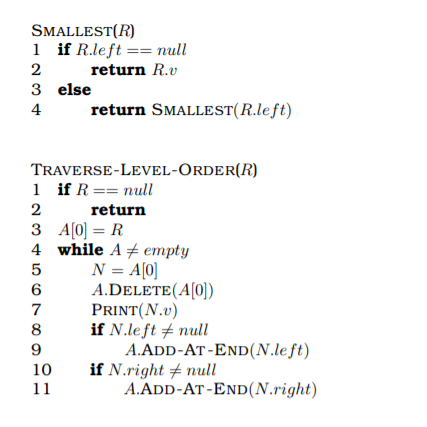 SMALLEST($R$)
1 **if** $R.left == null$
2 **return** $R.v$
3 **else**
4 **return** SMALLEST($R.left$)

TRAVERSE-LEVEL-ORDER($R$)
1 **if** $R == null$
2 **return**
3 $A[0] = R$
4 **while** $A \neq empty$
5 $N = A[0]$
6 $A$.DELETE($A[0]$)
7 PRINT($N.v$)
8 **if** $N.left \neq null$
9 $A$.ADD-AT-END($N.left$)
10 **if** $N.right \neq null$
11 $A$.ADD-AT-END($N.right$)